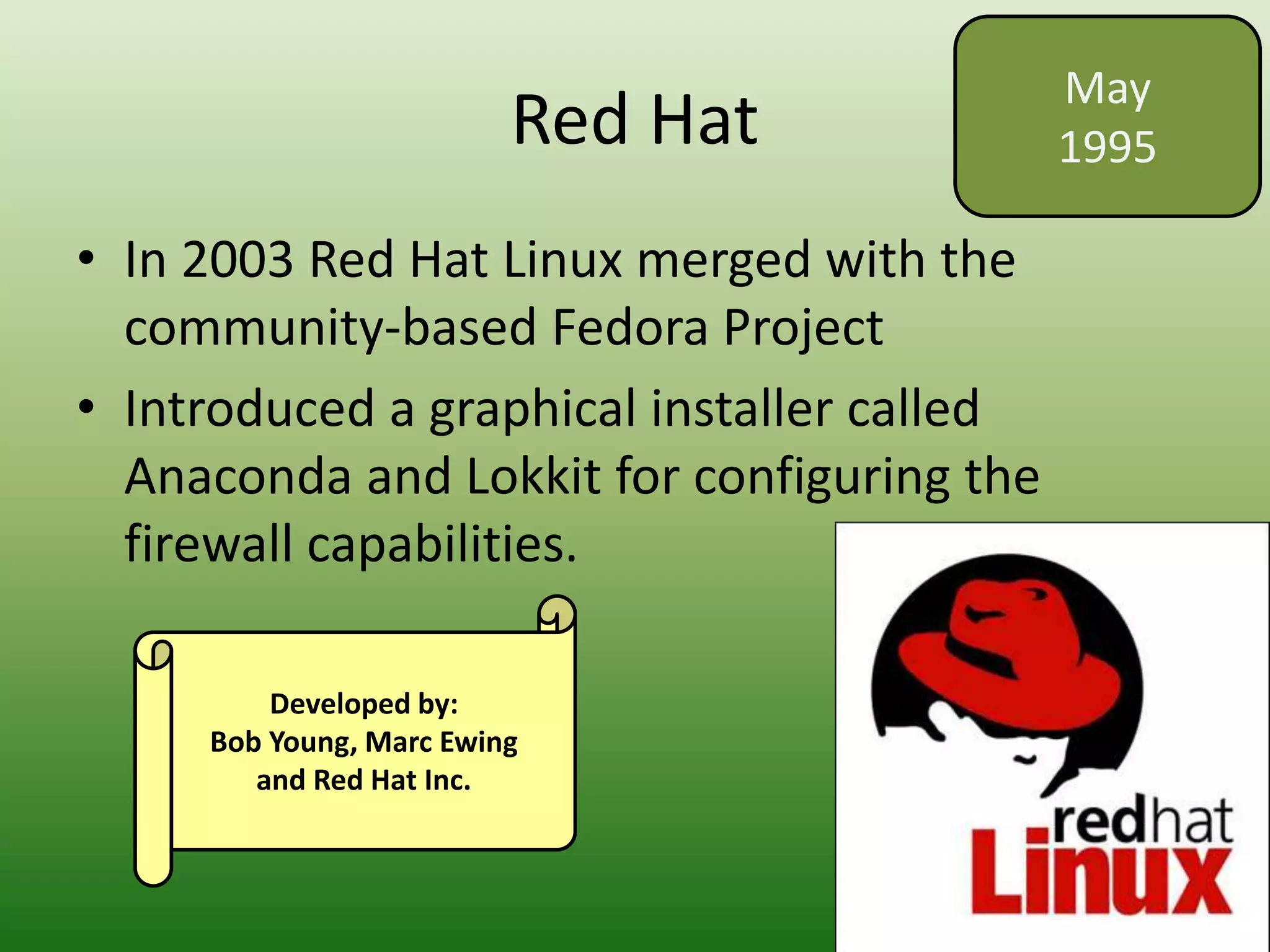 Red Hat

May 1995

• In 2003 Red Hat Linux merged with the community-based Fedora Project

• Introduced a graphical installer called Anaconda and Lokkit for configuring the firewall capabilities.

Developed by:
Bob Young, Marc Ewing and Red Hat Inc.

redhat
Linux